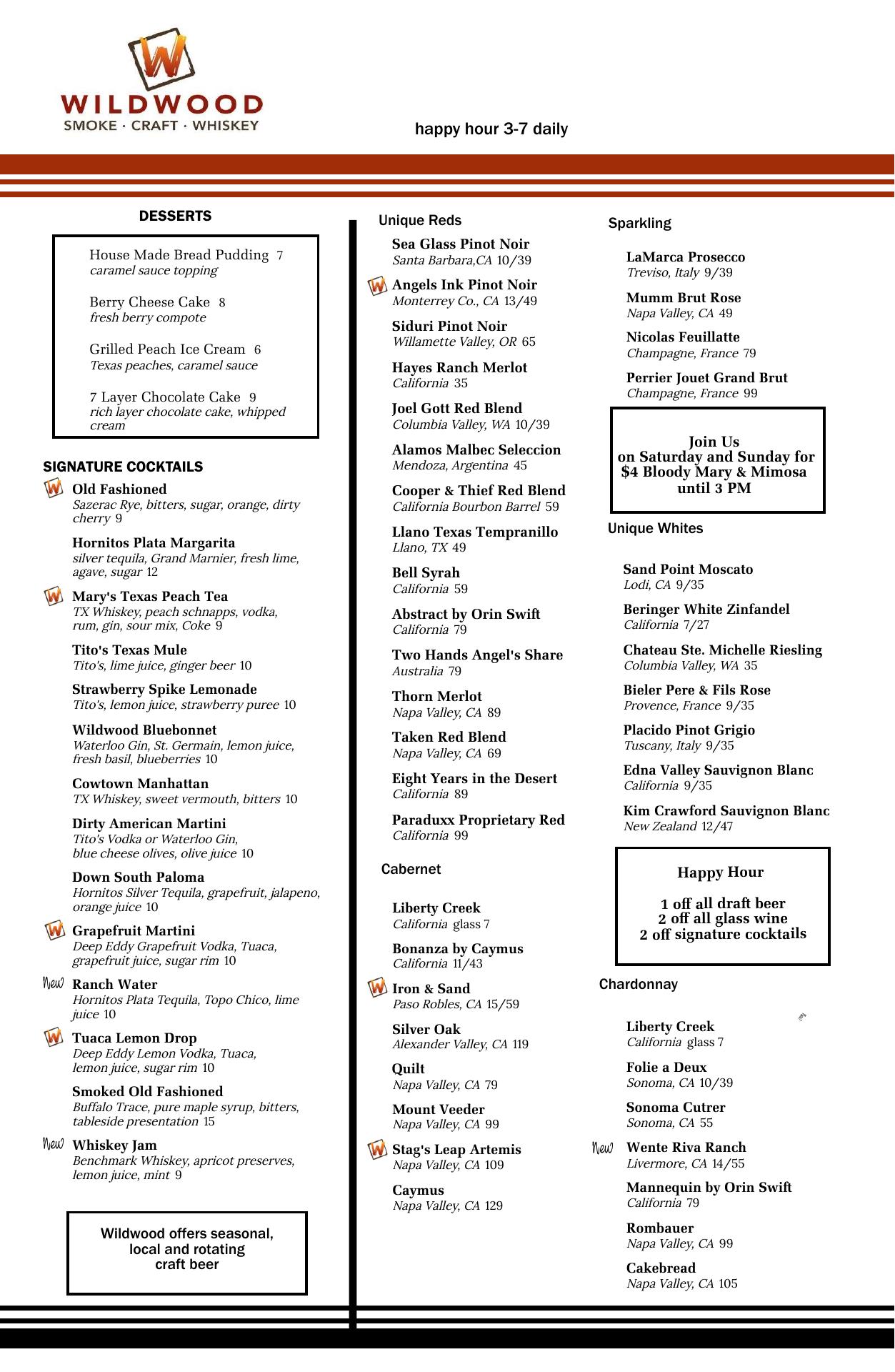 W
WILDWOOD
SMOKE · CRAFT · WHISKEY

happy hour 3-7 daily

DESSERTS

House Made Bread Pudding 7
caramel sauce topping

Berry Cheese Cake 8
fresh berry compote

Grilled Peach Ice Cream 6
Texas peaches, caramel sauce

7 Layer Chocolate Cake 9
rich layer chocolate cake, whipped cream

SIGNATURE COCKTAILS

Old Fashioned
Sazerac Rye, bitters, sugar, orange, dirty cherry 9

Hornitos Plata Margarita
silver tequila, Grand Marnier, fresh lime, agave, sugar 12

Mary's Texas Peach Tea
TX Whiskey, peach schnapps, vodka, rum, gin, sour mix, Coke 9

Tito's Texas Mule
Tito's, lime juice, ginger beer 10

Strawberry Spike Lemonade
Tito's, lemon juice, strawberry puree 10

Wildwood Bluebonnet
Waterloo Gin, St. Germain, lemon juice, fresh basil, blueberries 10

Cowtown Manhattan
TX Whiskey, sweet vermouth, bitters 10

Dirty American Martini
Tito's Vodka or Waterloo Gin, blue cheese olives, olive juice 10

Down South Paloma
Hornitos Silver Tequila, grapefruit, jalapeno, orange juice 10

Grapefruit Martini
Deep Eddy Grapefruit Vodka, Tuaca, grapefruit juice, sugar rim 10

New Ranch Water
Hornitos Plata Tequila, Topo Chico, lime juice 10

Tuaca Lemon Drop
Deep Eddy Lemon Vodka, Tuaca, lemon juice, sugar rim 10

Smoked Old Fashioned
Buffalo Trace, pure maple syrup, bitters, tableside presentation 15

New Whiskey Jam
Benchmark Whiskey, apricot preserves, lemon juice, mint 9

Wildwood offers seasonal, local and rotating craft beer

Unique Reds

Sea Glass Pinot Noir
Santa Barbara,CA 10/39

Angels Ink Pinot Noir
Monterrey Co., CA 13/49

Siduri Pinot Noir
Willamette Valley, OR 65

Hayes Ranch Merlot
California 35

Joel Gott Red Blend
Columbia Valley, WA 10/39

Alamos Malbec Seleccion
Mendoza, Argentina 45

Cooper & Thief Red Blend
California Bourbon Barrel 59

Llano Texas Tempranillo
Llano, TX 49

Bell Syrah
California 59

Abstract by Orin Swift
California 79

Two Hands Angel's Share
Australia 79

Thorn Merlot
Napa Valley, CA 89

Taken Red Blend
Napa Valley, CA 69

Eight Years in the Desert
California 89

Paraduxx Proprietary Red
California 99

Cabernet

Liberty Creek
California glass 7

Bonanza by Caymus
California 11/43

Iron & Sand
Paso Robles, CA 15/59

Silver Oak
Alexander Valley, CA 119

Quilt
Napa Valley, CA 79

Mount Veeder
Napa Valley, CA 99

Stag's Leap Artemis
Napa Valley, CA 109

Caymus
Napa Valley, CA 129

Sparkling

LaMarca Prosecco
Treviso, Italy 9/39

Mumm Brut Rose
Napa Valley, CA 49

Nicolas Feuillatte
Champagne, France 79

Perrier Jouet Grand Brut
Champagne, France 99

Join Us
on Saturday and Sunday for
$4 Bloody Mary & Mimosa
until 3 PM

Unique Whites

Sand Point Moscato
Lodi, CA 9/35

Beringer White Zinfandel
California 7/27

Chateau Ste. Michelle Riesling
Columbia Valley, WA 35

Bieler Pere & Fils Rose
Provence, France 9/35

Placido Pinot Grigio
Tuscany, Italy 9/35

Edna Valley Sauvignon Blanc
California 9/35

Kim Crawford Sauvignon Blanc
New Zealand 12/47

Happy Hour

1 off all draft beer
2 off all glass wine
2 off signature cocktails

Chardonnay

Liberty Creek
California glass 7

Folie a Deux
Sonoma, CA 10/39

Sonoma Cutrer
Sonoma, CA 55

New Wente Riva Ranch
Livermore, CA 14/55

Mannequin by Orin Swift
California 79

Rombauer
Napa Valley, CA 99

Cakebread
Napa Valley, CA 105